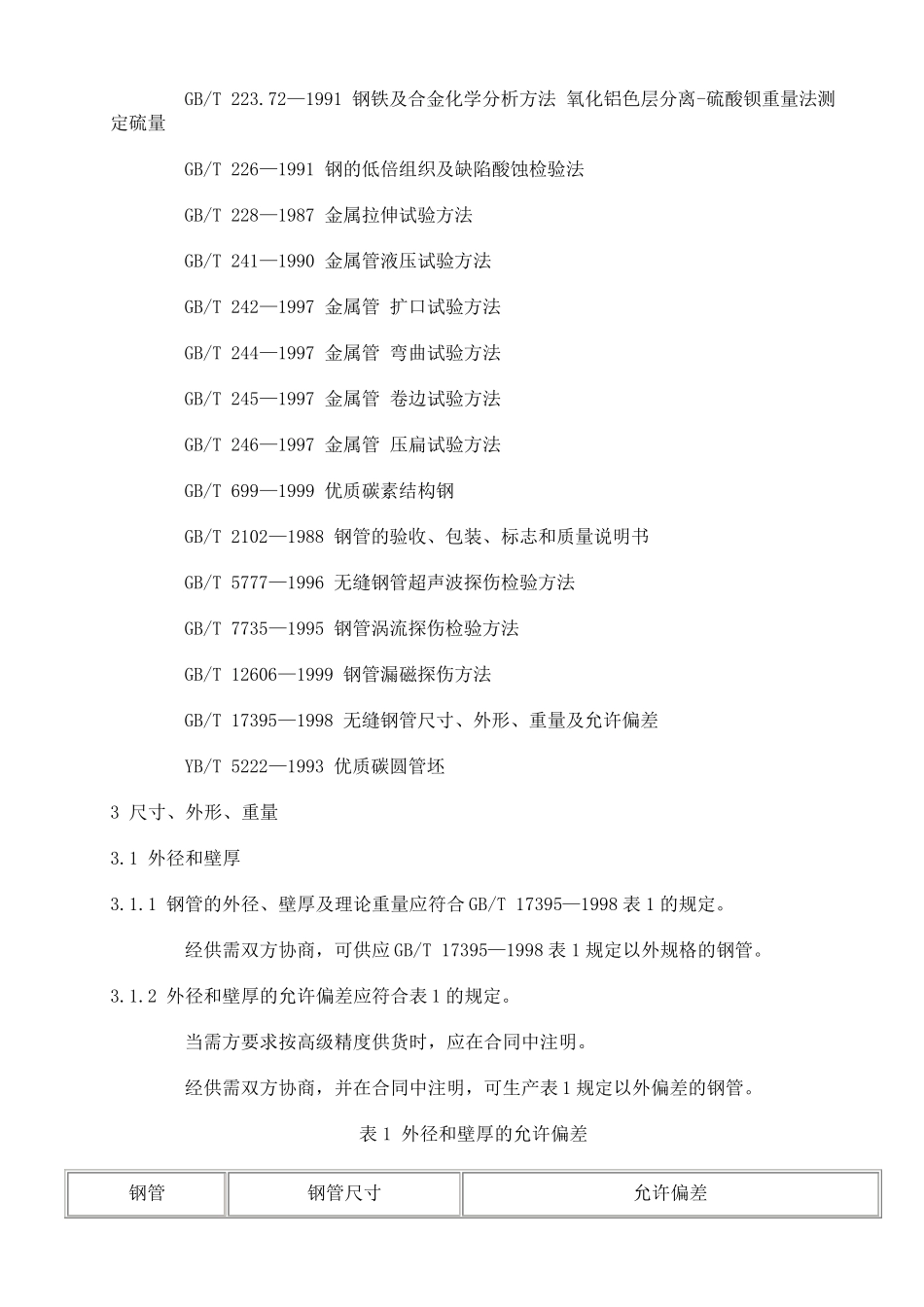 GB/T 223.72—1991 钢铁及合金化学分析方法 氧化铝色层分离-硫酸钡重量法测定硫量

GB/T 226—1991 钢的低倍组织及缺陷酸蚀检验法

GB/T 228—1987 金属拉伸试验方法

GB/T 241—1990 金属管液压试验方法

GB/T 242—1997 金属管 扩口试验方法

GB/T 244—1997 金属管 弯曲试验方法

GB/T 245—1997 金属管 卷边试验方法

GB/T 246—1997 金属管 压扁试验方法

GB/T 699—1999 优质碳素结构钢

GB/T 2102—1988 钢管的验收、包装、标志和质量说明书

GB/T 5777—1996 无缝钢管超声波探伤检验方法

GB/T 7735—1995 钢管涡流探伤检验方法

GB/T 12606—1999 钢管漏磁探伤方法

GB/T 17395—1998 无缝钢管尺寸、外形、重量及允许偏差

YB/T 5222—1993 优质碳圆管坯

3 尺寸、外形、重量

3.1 外径和壁厚

3.1.1 钢管的外径、壁厚及理论重量应符合 GB/T 17395—1998 表 1 的规定。

经供需双方协商，可供应 GB/T 17395—1998 表 1 规定以外规格的钢管。

3.1.2 外径和壁厚的允许偏差应符合表 1 的规定。

当需方要求按高级精度供货时，应在合同中注明。

经供需双方协商，并在合同中注明，可生产表 1 规定以外偏差的钢管。

表 1 外径和壁厚的允许偏差

| 钢管 | 钢管尺寸 | 允许偏差 |
|---|---|---|